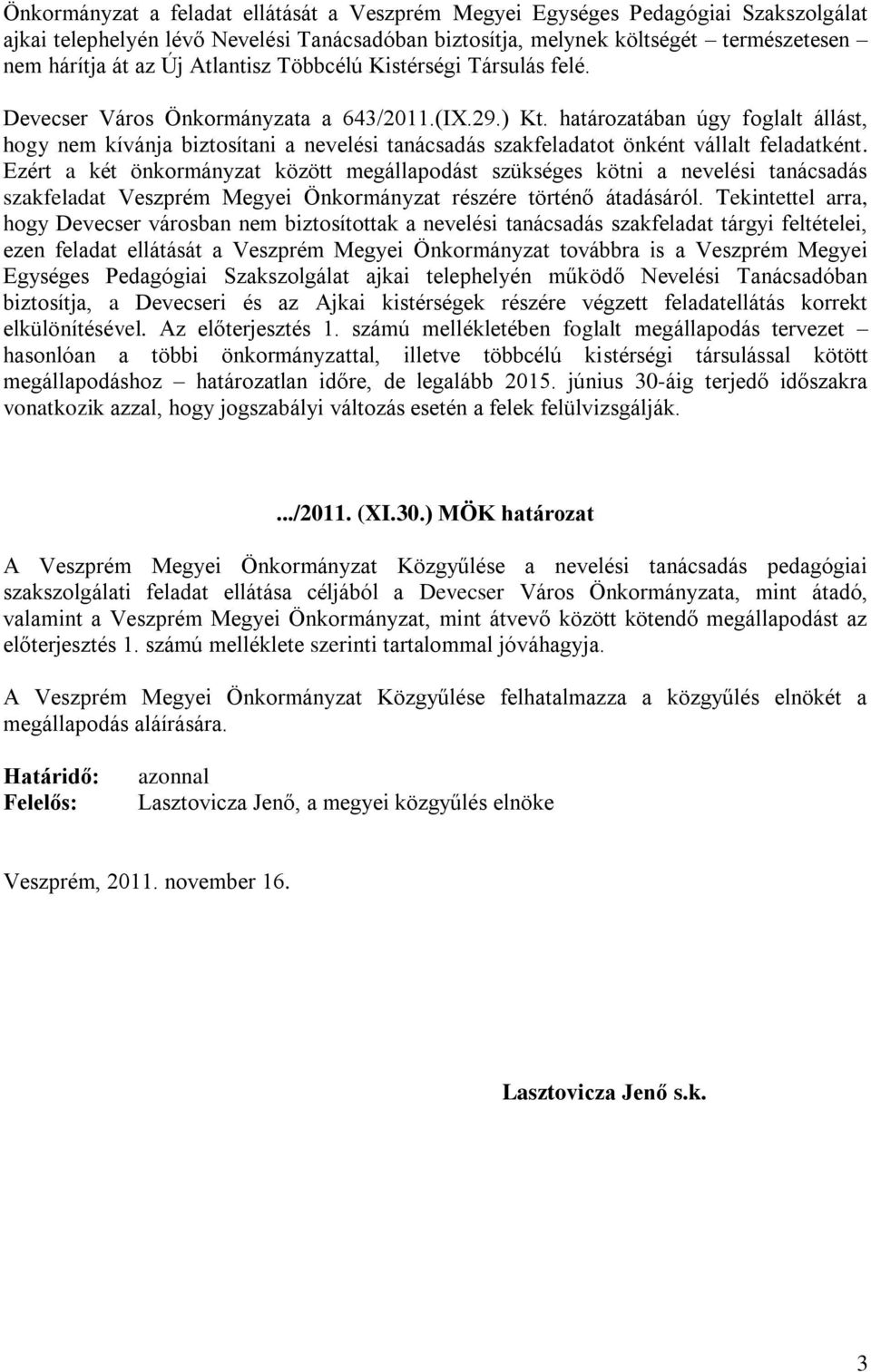 Önkormányzat a feladat ellátását a Veszprém Megyei Egységes Pedagógiai Szakszolgálat ajkai telephelyén lévő Nevelési Tanácsadóban biztosítja, melynek költségét – természetesen nem hárítja át az Új Atlantisz Többcélú Kistérségi Társulás felé.

Devecser Város Önkormányzata a 643/2011.(IX.29.) Kt. határozatában úgy foglalt állást, hogy nem kívánja biztosítani a nevelési tanácsadás szakfeladatot önként vállalt feladatként. Ezért a két önkormányzat között megállapodást szükséges kötni a nevelési tanácsadás szakfeladat Veszprém Megyei Önkormányzat részére történő átadásáról. Tekintettel arra, hogy Devecser városban nem biztosítottak a nevelési tanácsadás szakfeladat tárgyi feltételei, ezen feladat ellátását a Veszprém Megyei Önkormányzat továbbra is a Veszprém Megyei Egységes Pedagógiai Szakszolgálat ajkai telephelyén működő Nevelési Tanácsadóban biztosítja, a Devecseri és az Ajkai kistérségek részére végzett feladatellátás korrekt elkülönítésével. Az előterjesztés 1. számú mellékletében foglalt megállapodás tervezet – hasonlóan a többi önkormányzattal, illetve többcélú kistérségi társulással kötött megállapodáshoz – határozatlan időre, de legalább 2015. június 30-áig terjedő időszakra vonatkozik azzal, hogy jogszabályi változás esetén a felek felülvizsgálják.

.../2011. (XI.30.) MÖK határozat

A Veszprém Megyei Önkormányzat Közgyűlése a nevelési tanácsadás pedagógiai szakszolgálati feladat ellátása céljából a Devecser Város Önkormányzata, mint átadó, valamint a Veszprém Megyei Önkormányzat, mint átvevő között kötendő megállapodást az előterjesztés 1. számú melléklete szerinti tartalommal jóváhagyja.

A Veszprém Megyei Önkormányzat Közgyűlése felhatalmazza a közgyűlés elnökét a megállapodás aláírására.

Határidő: azonnal
Felelős: Lasztovicza Jenő, a megyei közgyűlés elnöke

Veszprém, 2011. november 16.

Lasztovicza Jenő s.k.

3